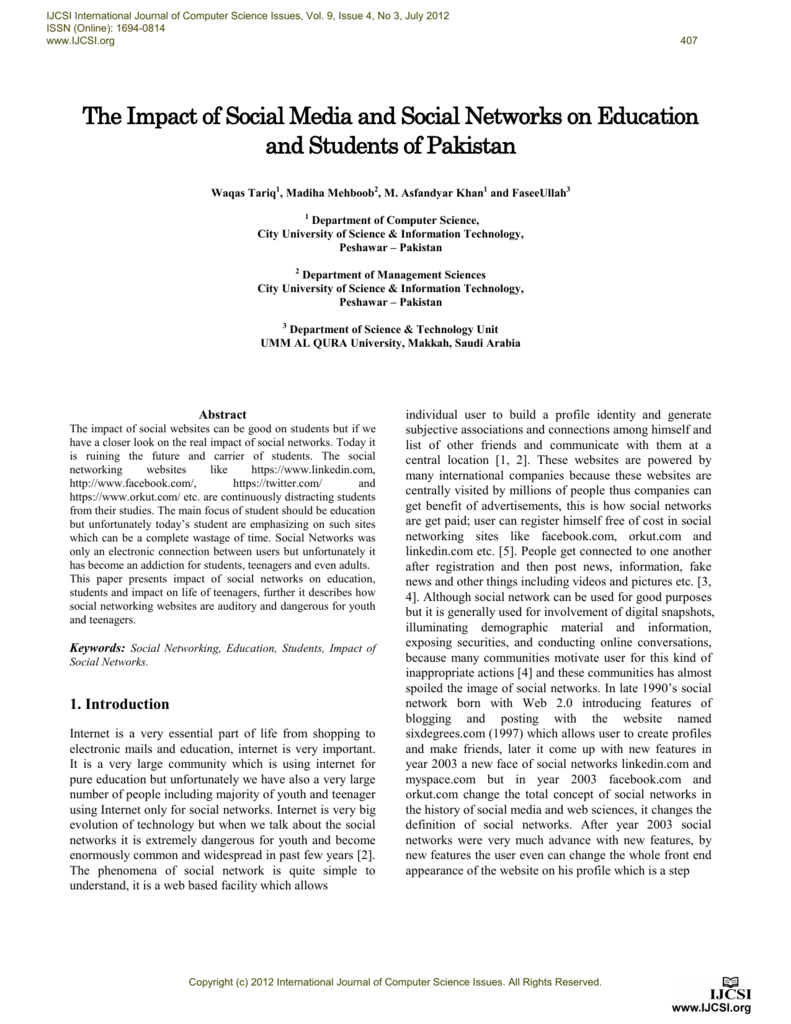 IJCSI International Journal of Computer Science Issues, Vol. 9, Issue 4, No 3, July 2012
ISSN (Online): 1694-0814
www.IJCSI.org

407

The Impact of Social Media and Social Networks on Education and Students of Pakistan

Waqas Tariq$^1$, Madiha Mehboob$^2$, M. Asfandyar Khan$^1$ and FaseeUllah$^3$

$^1$ Department of Computer Science,
City University of Science & Information Technology,
Peshawar – Pakistan

$^2$ Department of Management Sciences
City University of Science & Information Technology,
Peshawar – Pakistan

$^3$ Department of Science & Technology Unit
UMM AL QURA University, Makkah, Saudi Arabia

Abstract
The impact of social websites can be good on students but if we have a closer look on the real impact of social networks. Today it is ruining the future and carrier of students. The social networking websites like https://www.linkedin.com, http://www.facebook.com/, https://twitter.com/ and https://www.orkut.com/ etc. are continuously distracting students from their studies. The main focus of student should be education but unfortunately today's student are emphasizing on such sites which can be a complete wastage of time. Social Networks was only an electronic connection between users but unfortunately it has become an addiction for students, teenagers and even adults. This paper presents impact of social networks on education, students and impact on life of teenagers, further it describes how social networking websites are auditory and dangerous for youth and teenagers.

Keywords: Social Networking, Education, Students, Impact of Social Networks.

1. Introduction

Internet is a very essential part of life from shopping to electronic mails and education, internet is very important. It is a very large community which is using internet for pure education but unfortunately we have also a very large number of people including majority of youth and teenager using Internet only for social networks. Internet is very big evolution of technology but when we talk about the social networks it is extremely dangerous for youth and become enormously common and widespread in past few years [2]. The phenomena of social network is quite simple to understand, it is a web based facility which allows individual user to build a profile identity and generate subjective associations and connections among himself and list of other friends and communicate with them at a central location [1, 2]. These websites are powered by many international companies because these websites are centrally visited by millions of people thus companies can get benefit of advertisements, this is how social networks are get paid; user can register himself free of cost in social networking sites like facebook.com, orkut.com and linkedin.com etc. [5]. People get connected to one another after registration and then post news, information, fake news and other things including videos and pictures etc. [3, 4]. Although social network can be used for good purposes but it is generally used for involvement of digital snapshots, illuminating demographic material and information, exposing securities, and conducting online conversations, because many communities motivate user for this kind of inappropriate actions [4] and these communities has almost spoiled the image of social networks. In late 1990's social network born with Web 2.0 introducing features of blogging and posting with the website named sixdegrees.com (1997) which allows user to create profiles and make friends, later it come up with new features in year 2003 a new face of social networks linkedin.com and myspace.com but in year 2003 facebook.com and orkut.com change the total concept of social networks in the history of social media and web sciences, it changes the definition of social networks. After year 2003 social networks were very much advance with new features, by new features the user even can change the whole front end appearance of the website on his profile which is a step

Copyright (c) 2012 International Journal of Computer Science Issues. All Rights Reserved.

IJCSI
www.IJCSI.org